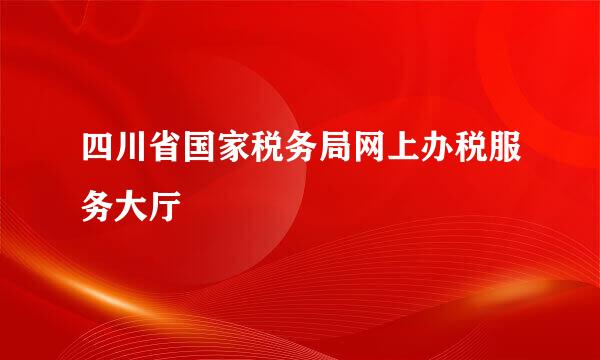 四川省国家税务局网上办税服务大厅